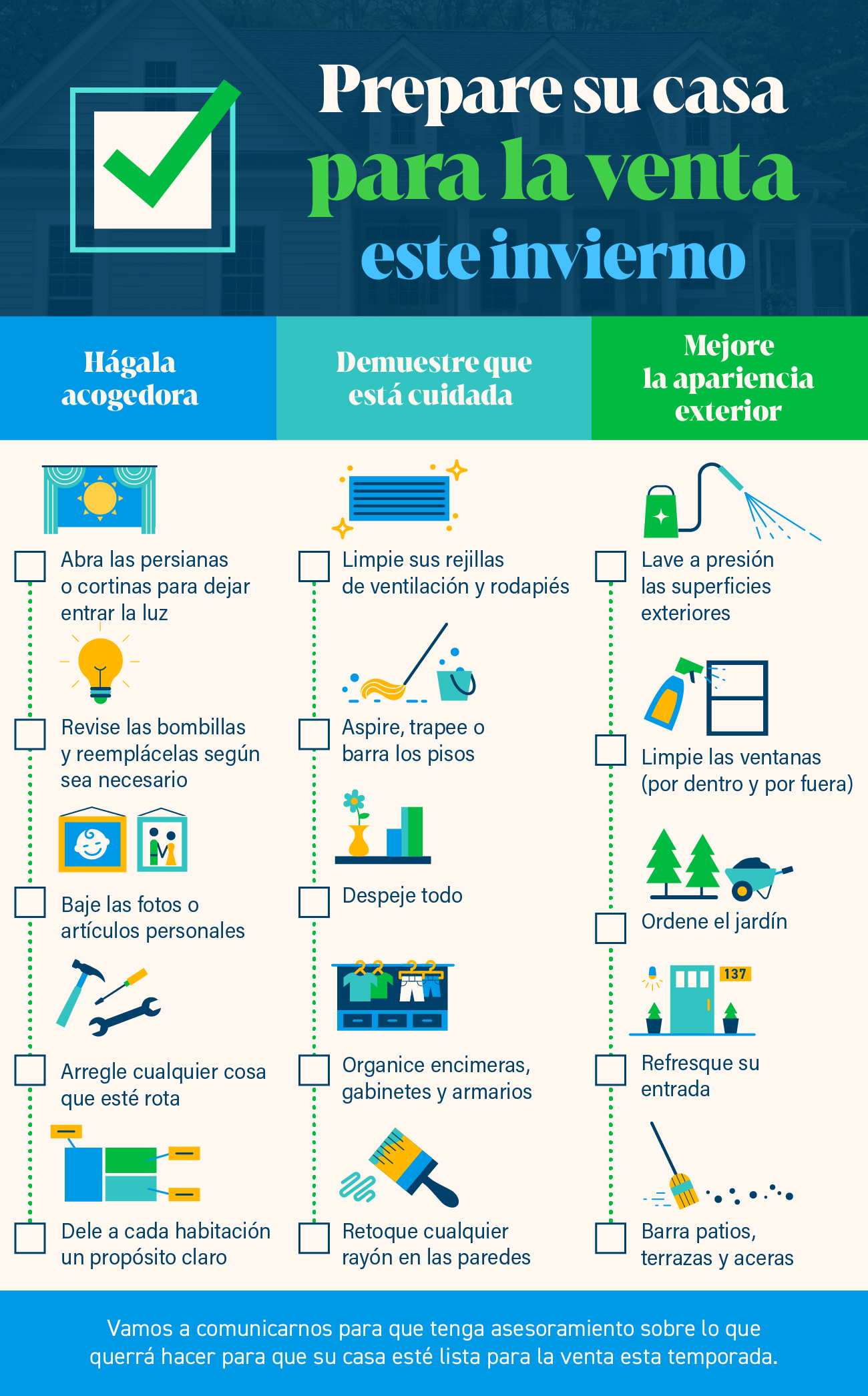 Prepare su casa para la venta este invierno

Hágala acogedora

Abra las persianas o cortinas para dejar entrar la luz

Revise las bombillas y reemplácelas según sea necesario

Baje las fotos o artículos personales

Arregle cualquier cosa que esté rota

Dele a cada habitación un propósito claro

Demuestre que está cuidada

Limpie sus rejillas de ventilación y rodapiés

Aspire, trapee o barra los pisos

Despeje todo

Organice encimeras, gabinetes y armarios

Retoque cualquier rayón en las paredes

Mejore la apariencia exterior

Lave a presión las superficies exteriores

Limpie las ventanas (por dentro y por fuera)

Ordene el jardín

137

Refresque su entrada

Barra patios, terrazas y aceras

Vamos a comunicarnos para que tenga asesoramiento sobre lo que querrá hacer para que su casa esté lista para la venta esta temporada.